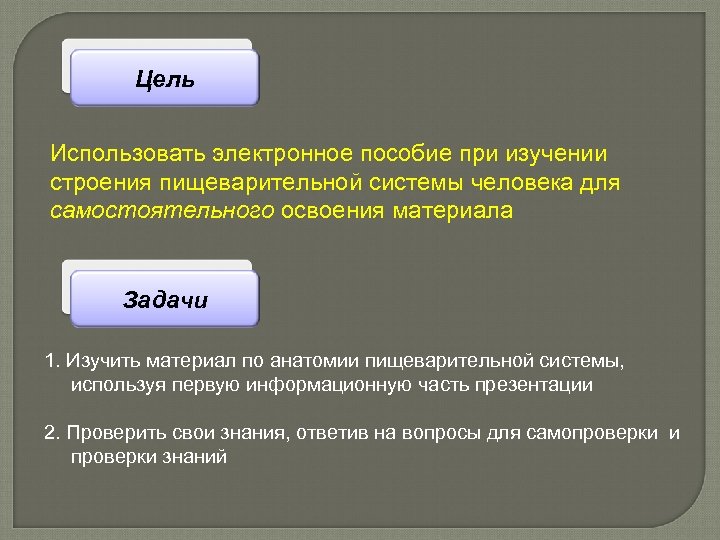 Цель

Использовать электронное пособие при изучении строения пищеварительной системы человека для самостоятельного освоения материала

Задачи

1. Изучить материал по анатомии пищеварительной системы, используя первую информационную часть презентации

2. Проверить свои знания, ответив на вопросы для самопроверки и проверки знаний